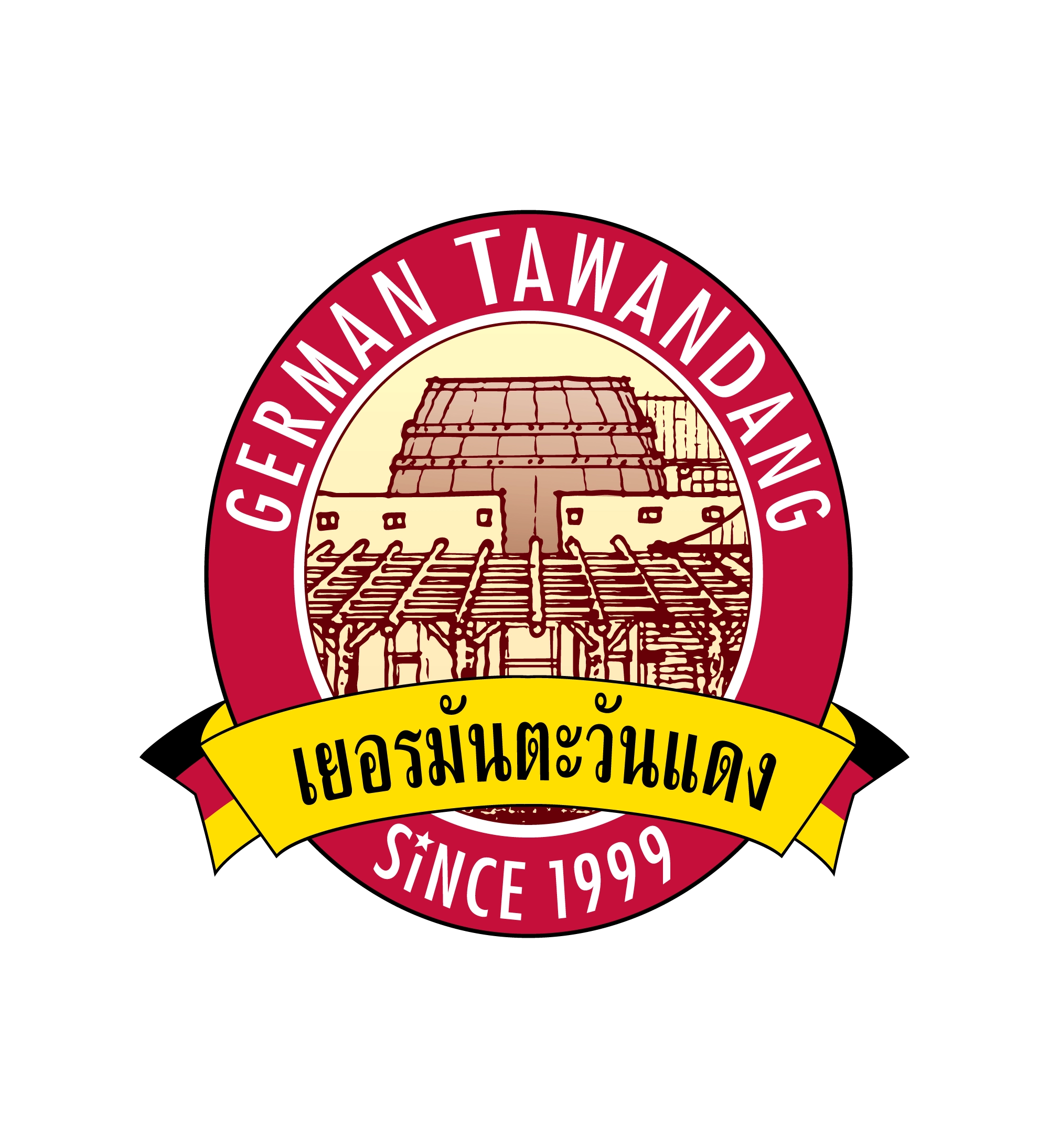 GERMAN TAWANDANG

เยอรมันตะวันแดง

SiNCE 1999